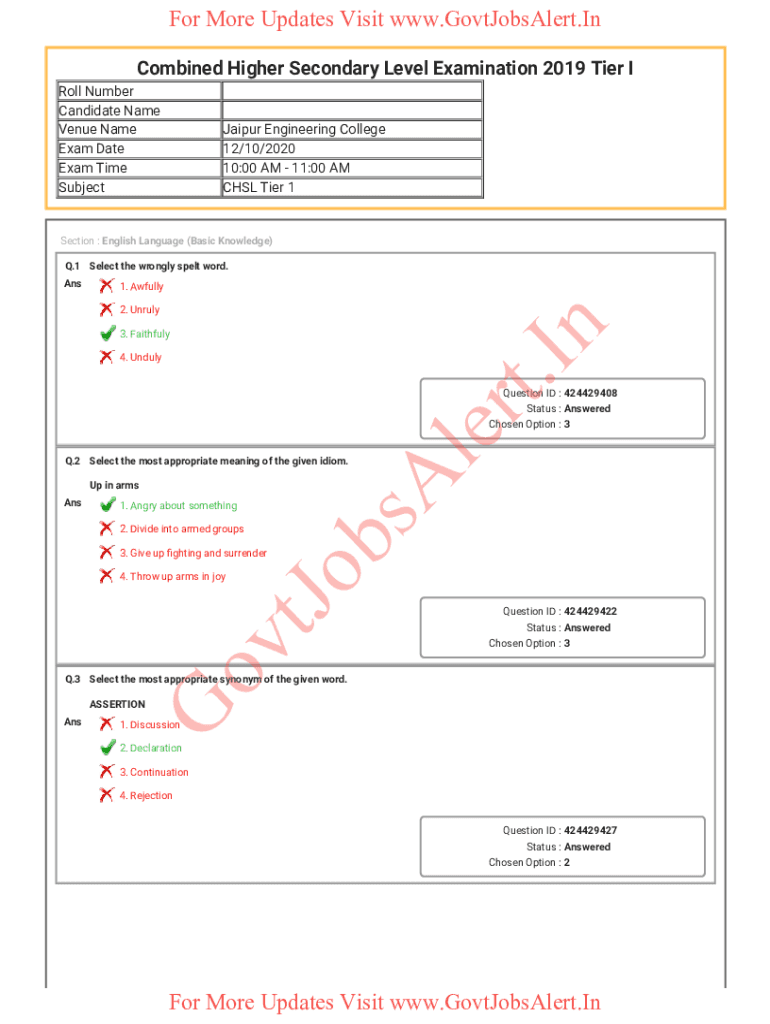 For More Updates Visit www.GovtJobsAlert.In

Combined Higher Secondary Level Examination 2019 Tier I

| Roll Number | |
|---|---|
| Candidate Name | |
| Venue Name | Jaipur Engineering College |
| Exam Date | 12/10/2020 |
| Exam Time | 10:00 AM - 11:00 AM |
| Subject | CHSL Tier 1 |

Section : English Language (Basic Knowledge)

Q.1 Select the wrongly spelt word.
Ans 1. Awfully
2. Unruly
3. Faithfuly
4. Unduly

Question ID : 424429408
Status : Answered
Chosen Option : 3

Q.2 Select the most appropriate meaning of the given idiom.
Up in arms
Ans 1. Angry about something
2. Divide into armed groups
3. Give up fighting and surrender
4. Throw up arms in joy

Question ID : 424429422
Status : Answered
Chosen Option : 3

Q.3 Select the most appropriate synonym of the given word.
ASSERTION
Ans 1. Discussion
2. Declaration
3. Continuation
4. Rejection

Question ID : 424429427
Status : Answered
Chosen Option : 2

GovtJobsAlert.In

For More Updates Visit www.GovtJobsAlert.In